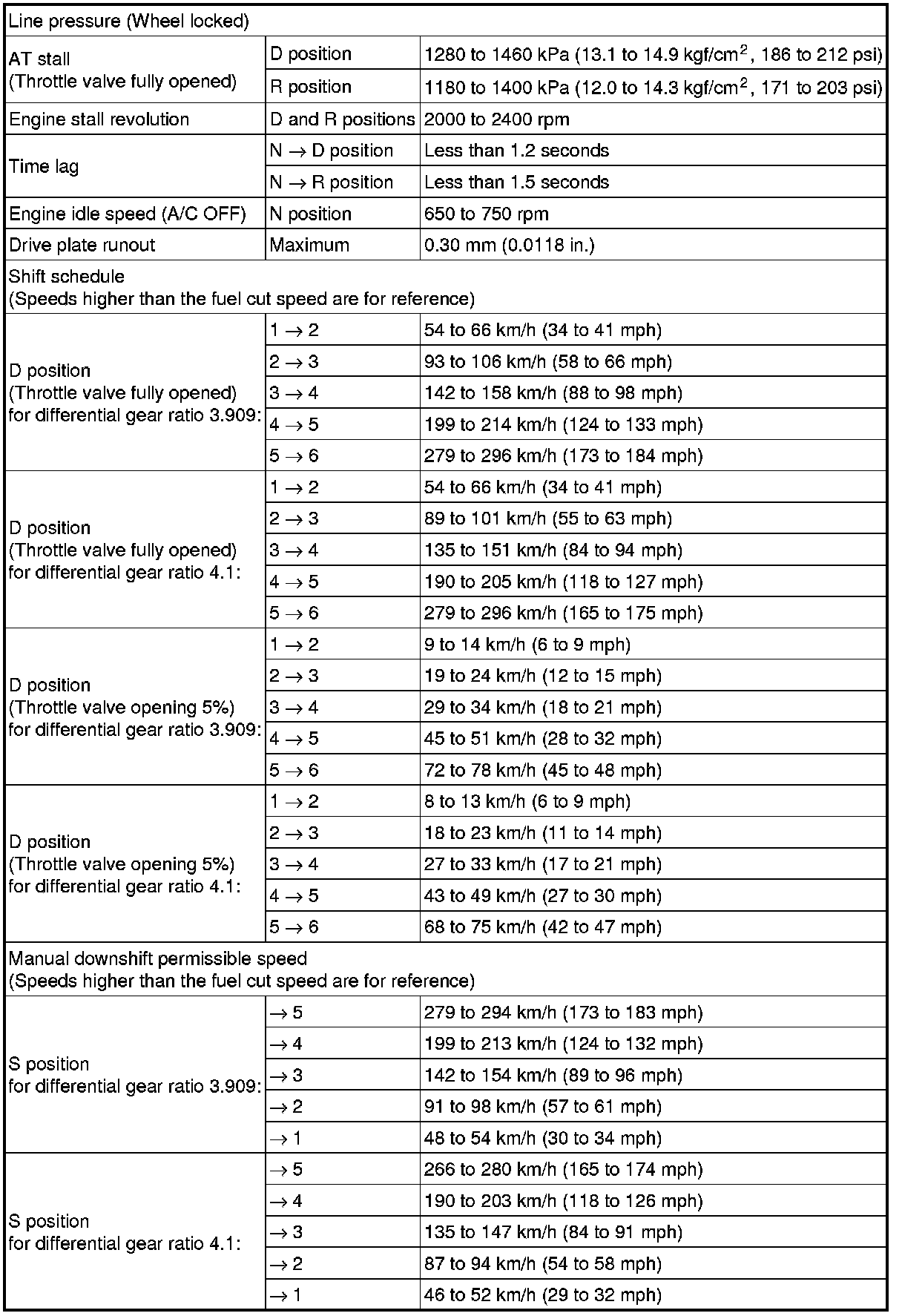 | Line pressure (Wheel locked) | | |
|---|---|---|
| AT stall (Throttle valve fully opened) | D position | 1280 to 1460 kPa (13.1 to 14.9 kgf/cm$^2$, 186 to 212 psi) |
| | R position | 1180 to 1400 kPa (12.0 to 14.3 kgf/cm$^2$, 171 to 203 psi) |
| Engine stall revolution | D and R positions | 2000 to 2400 rpm |
| Time lag | N $\rightarrow$ D position | Less than 1.2 seconds |
| | N $\rightarrow$ R position | Less than 1.5 seconds |
| Engine idle speed (A/C OFF) | N position | 650 to 750 rpm |
| Drive plate runout | Maximum | 0.30 mm (0.0118 in.) |
| Shift schedule (Speeds higher than the fuel cut speed are for reference) | | |
| D position (Throttle valve fully opened) for differential gear ratio 3.909: | 1 $\rightarrow$ 2 | 54 to 66 km/h (34 to 41 mph) |
| | 2 $\rightarrow$ 3 | 93 to 106 km/h (58 to 66 mph) |
| | 3 $\rightarrow$ 4 | 142 to 158 km/h (88 to 98 mph) |
| | 4 $\rightarrow$ 5 | 199 to 214 km/h (124 to 133 mph) |
| | 5 $\rightarrow$ 6 | 279 to 296 km/h (173 to 184 mph) |
| D position (Throttle valve fully opened) for differential gear ratio 4.1: | 1 $\rightarrow$ 2 | 54 to 66 km/h (34 to 41 mph) |
| | 2 $\rightarrow$ 3 | 89 to 101 km/h (55 to 63 mph) |
| | 3 $\rightarrow$ 4 | 135 to 151 km/h (84 to 94 mph) |
| | 4 $\rightarrow$ 5 | 190 to 205 km/h (118 to 127 mph) |
| | 5 $\rightarrow$ 6 | 279 to 296 km/h (165 to 175 mph) |
| D position (Throttle valve opening 5%) for differential gear ratio 3.909: | 1 $\rightarrow$ 2 | 9 to 14 km/h (6 to 9 mph) |
| | 2 $\rightarrow$ 3 | 19 to 24 km/h (12 to 15 mph) |
| | 3 $\rightarrow$ 4 | 29 to 34 km/h (18 to 21 mph) |
| | 4 $\rightarrow$ 5 | 45 to 51 km/h (28 to 32 mph) |
| | 5 $\rightarrow$ 6 | 72 to 78 km/h (45 to 48 mph) |
| D position (Throttle valve opening 5%) for differential gear ratio 4.1: | 1 $\rightarrow$ 2 | 8 to 13 km/h (6 to 9 mph) |
| | 2 $\rightarrow$ 3 | 18 to 23 km/h (11 to 14 mph) |
| | 3 $\rightarrow$ 4 | 27 to 33 km/h (17 to 21 mph) |
| | 4 $\rightarrow$ 5 | 43 to 49 km/h (27 to 30 mph) |
| | 5 $\rightarrow$ 6 | 68 to 75 km/h (42 to 47 mph) |
| Manual downshift permissible speed (Speeds higher than the fuel cut speed are for reference) | | |
| S position for differential gear ratio 3.909: | $\rightarrow$ 5 | 279 to 294 km/h (173 to 183 mph) |
| | $\rightarrow$ 4 | 199 to 213 km/h (124 to 132 mph) |
| | $\rightarrow$ 3 | 142 to 154 km/h (89 to 96 mph) |
| | $\rightarrow$ 2 | 91 to 98 km/h (57 to 61 mph) |
| | $\rightarrow$ 1 | 48 to 54 km/h (30 to 34 mph) |
| S position for differential gear ratio 4.1: | $\rightarrow$ 5 | 266 to 280 km/h (165 to 174 mph) |
| | $\rightarrow$ 4 | 190 to 203 km/h (118 to 126 mph) |
| | $\rightarrow$ 3 | 135 to 147 km/h (84 to 91 mph) |
| | $\rightarrow$ 2 | 87 to 94 km/h (54 to 58 mph) |
| | $\rightarrow$ 1 | 46 to 52 km/h (29 to 32 mph) |